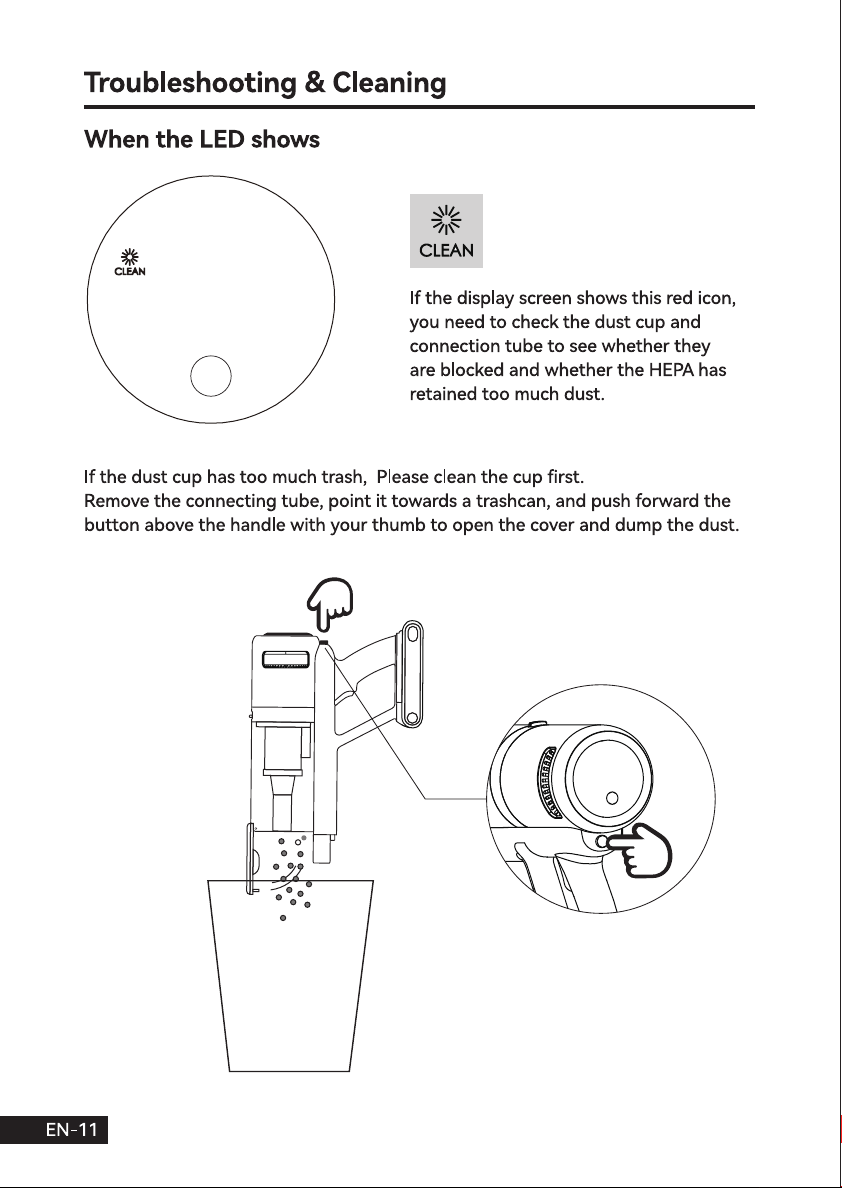 Troubleshooting & Cleaning

When the LED shows

CLEAN

CLEAN

If the display screen shows this red icon, you need to check the dust cup and connection tube to see whether they are blocked and whether the HEPA has retained too much dust.

If the dust cup has too much trash, Please clean the cup first.
Remove the connecting tube, point it towards a trashcan, and push forward the button above the handle with your thumb to open the cover and dump the dust.

EN-11